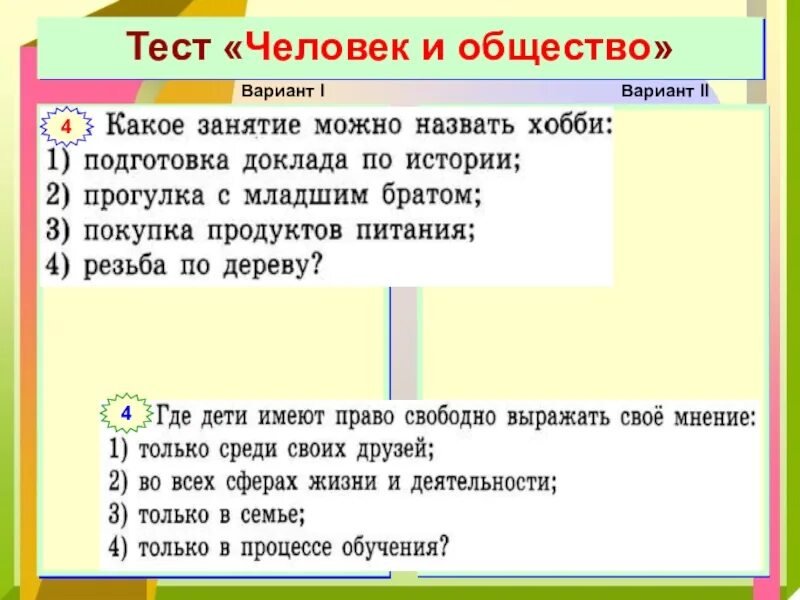 Тест «Человек и общество»

Вариант I

Вариант II

4 Какое занятие можно назвать хобби:
1) подготовка доклада по истории;
2) прогулка с младшим братом;
3) покупка продуктов питания;
4) резьба по дереву?

4 Где дети имеют право свободно выражать своё мнение:
1) только среди своих друзей;
2) во всех сферах жизни и деятельности;
3) только в семье;
4) только в процессе обучения?